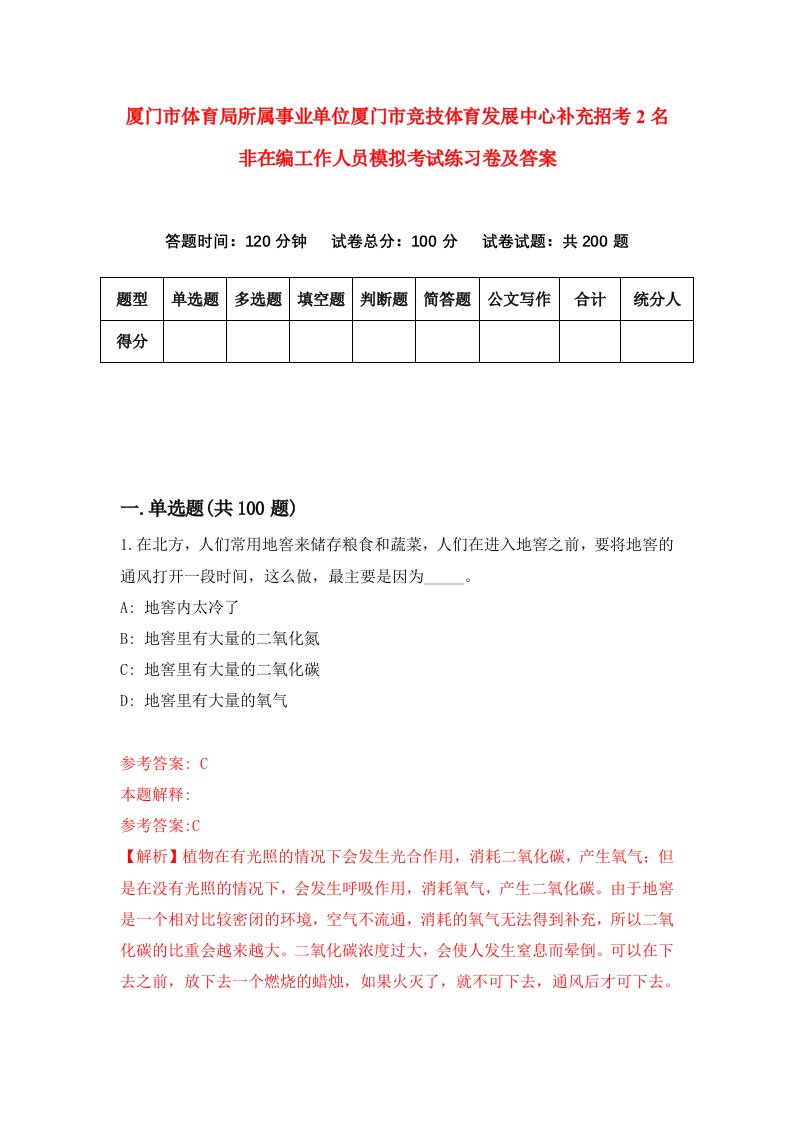 厦门市体育局所属事业单位厦门市竞技体育发展中心补充招考2名非在编工作人员模拟考试练习卷及答案

答题时间：120分钟　　试卷总分：100分　　试卷试题：共200题

| 题型 | 单选题 | 多选题 | 填空题 | 判断题 | 简答题 | 公文写作 | 合计 | 统分人 |
|---|---|---|---|---|---|---|---|---|
| 得分 | | | | | | | | |

一.单选题(共100题)

1.在北方，人们常用地窖来储存粮食和蔬菜，人们在进入地窖之前，要将地窖的通风打开一段时间，这么做，最主要是因为_____。
A: 地窖内太冷了
B: 地窖里有大量的二氧化氮
C: 地窖里有大量的二氧化碳
D: 地窖里有大量的氧气

参考答案: C
本题解释:
参考答案:C
【解析】植物在有光照的情况下会发生光合作用，消耗二氧化碳，产生氧气；但是在没有光照的情况下，会发生呼吸作用，消耗氧气，产生二氧化碳。由于地窖是一个相对比较密闭的环境，空气不流通，消耗的氧气无法得到补充，所以二氧化碳的比重会越来越大。二氧化碳浓度过大，会使人发生窒息而晕倒。可以在下去之前，放下去一个燃烧的蜡烛，如果火灭了，就不可下去，通风后才可下去。